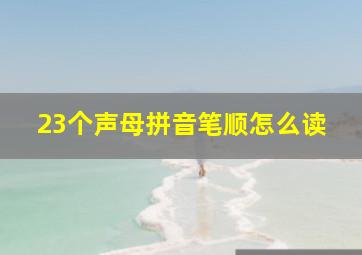 23个声母拼音笔顺怎么读